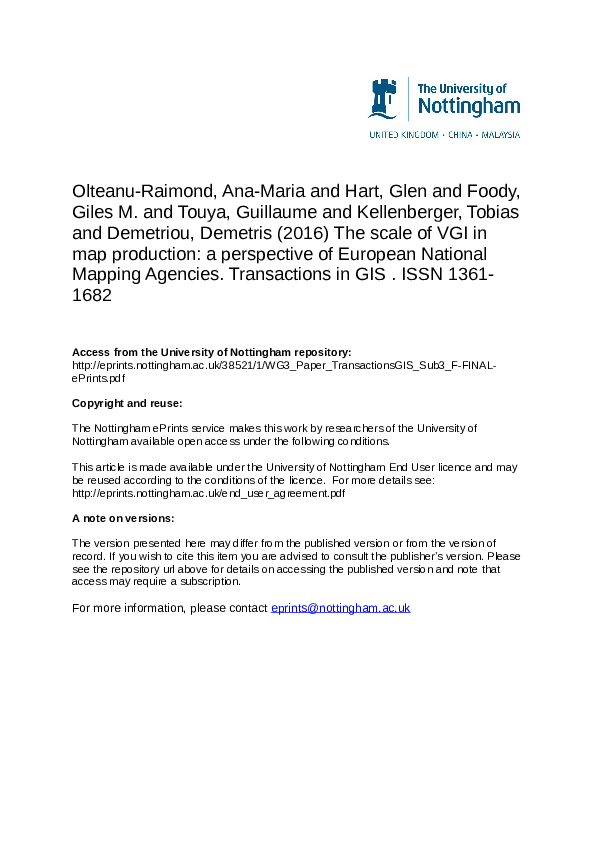 The University of Nottingham

UNITED KINGDOM · CHINA · MALAYSIA

Olteanu-Raimond, Ana-Maria and Hart, Glen and Foody, Giles M. and Touya, Guillaume and Kellenberger, Tobias and Demetriou, Demetris (2016) The scale of VGI in map production: a perspective of European National Mapping Agencies. Transactions in GIS . ISSN 1361-1682

Access from the University of Nottingham repository:
http://eprints.nottingham.ac.uk/38521/1/WG3_Paper_TransactionsGIS_Sub3_F-FINAL-ePrints.pdf

Copyright and reuse:

The Nottingham ePrints service makes this work by researchers of the University of Nottingham available open access under the following conditions.

This article is made available under the University of Nottingham End User licence and may be reused according to the conditions of the licence. For more details see: http://eprints.nottingham.ac.uk/end_user_agreement.pdf

A note on versions:

The version presented here may differ from the published version or from the version of record. If you wish to cite this item you are advised to consult the publisher's version. Please see the repository url above for details on accessing the published version and note that access may require a subscription.

For more information, please contact eprints@nottingham.ac.uk